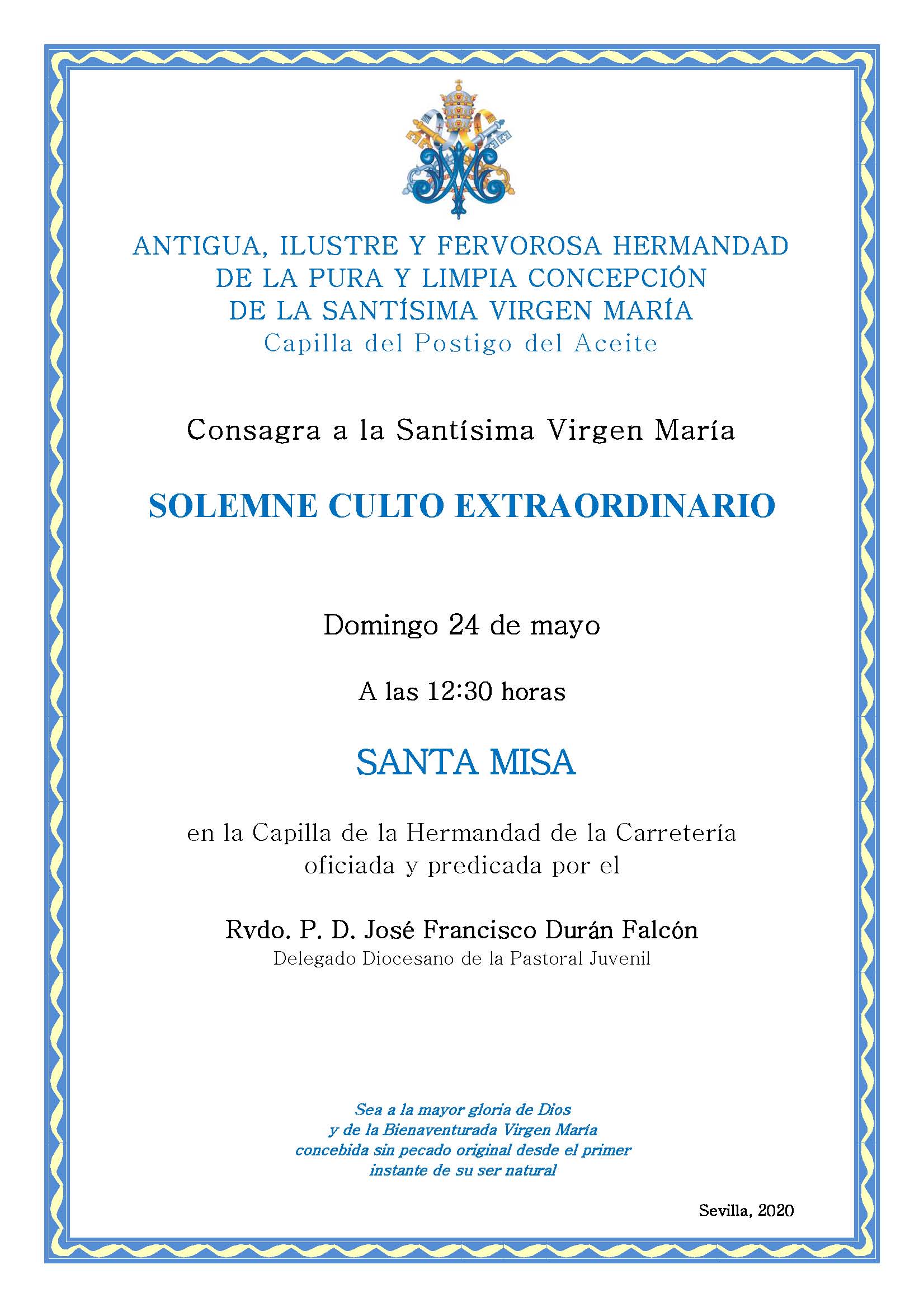 ANTIGUA, ILUSTRE Y FERVOROSA HERMANDAD
DE LA PURA Y LIMPIA CONCEPCIÓN
DE LA SANTÍSIMA VIRGEN MARÍA
Capilla del Postigo del Aceite

Consagra a la Santísima Virgen María

SOLEMNE CULTO EXTRAORDINARIO

Domingo 24 de mayo

A las 12:30 horas

SANTA MISA

en la Capilla de la Hermandad de la Carretería
oficiada y predicada por el

Rvdo. P. D. José Francisco Durán Falcón
Delegado Diocesano de la Pastoral Juvenil

Sea a la mayor gloria de Dios
y de la Bienaventurada Virgen María
concebida sin pecado original desde el primer
instante de su ser natural

Sevilla, 2020